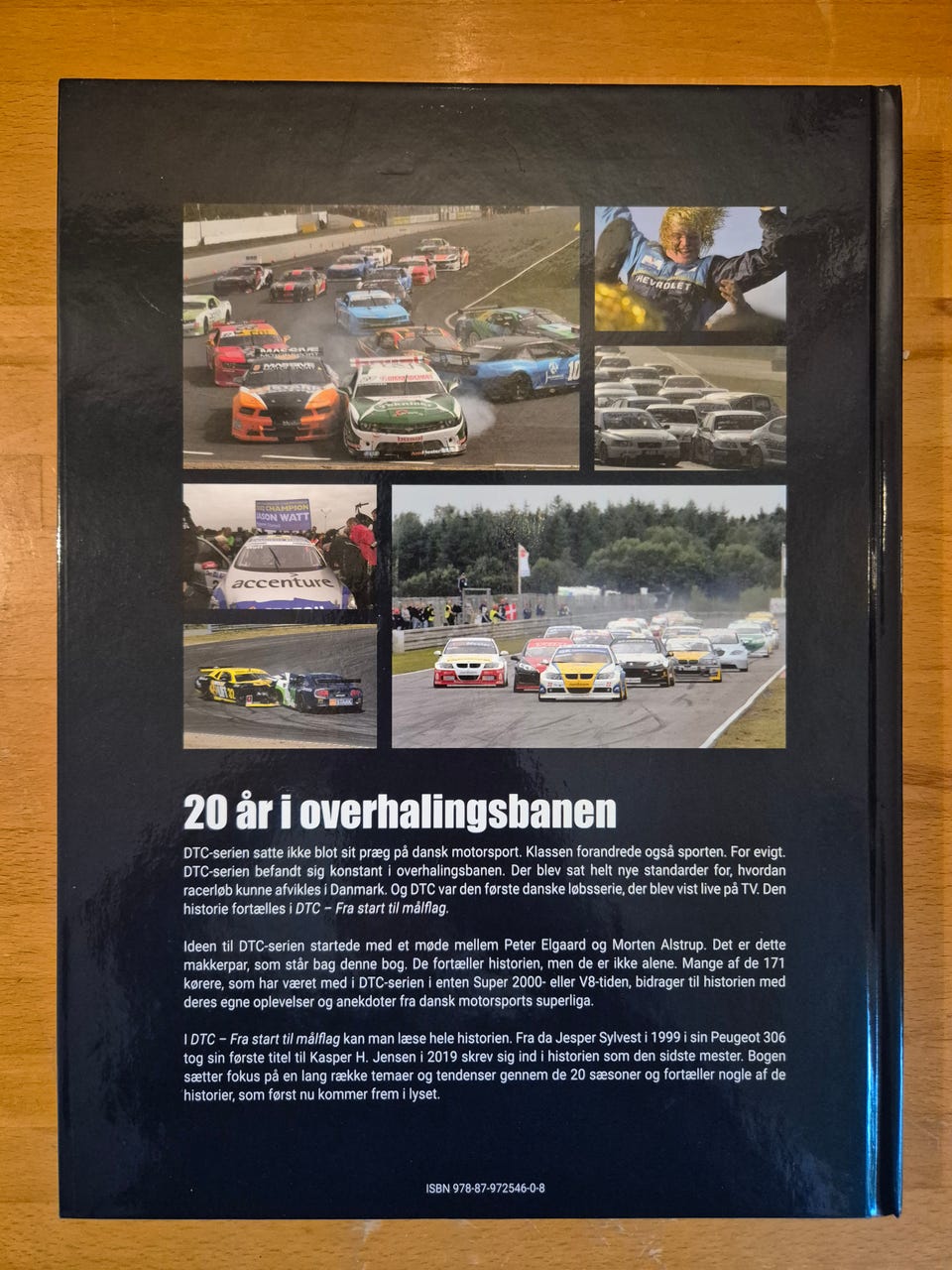 20 år i overhalingsbanen

DTC-serien satte ikke blot sit præg på dansk motorsport. Klassen forandrede også sporten. For evigt. DTC-serien befandt sig konstant i overhalingsbanen. Der blev sat helt nye standarder for, hvordan racerløb kunne afvikles i Danmark. Og DTC var den første danske løbsserie, der blev vist live på TV. Den historie fortælles i DTC – Fra start til målflag.

Ideen til DTC-serien startede med et møde mellem Peter Elgaard og Morten Alstrup. Det er dette makkerpar, som står bag denne bog. De fortæller historien, men de er ikke alene. Mange af de 171 kørere, som har været med i DTC-serien i enten Super 2000- eller V8-tiden, bidrager til historien med deres egne oplevelser og anekdoter fra dansk motorsports superliga.

I DTC – Fra start til målflag kan man læse hele historien. Fra da Jesper Sylvest i 1999 i sin Peugeot 306 tog sin første titel til Kasper H. Jensen i 2019 skrev sig ind i historien som den sidste mester. Bogen sætter fokus på en lang række temaer og tendenser gennem de 20 sæsoner og fortæller nogle af de historier, som først nu kommer frem i lyset.

ISBN 978-87-972546-0-8